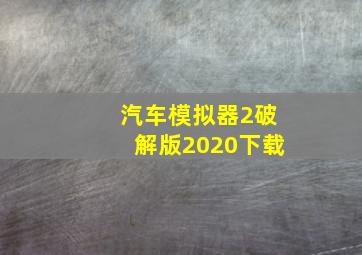 汽车模拟器2破解版2020下载